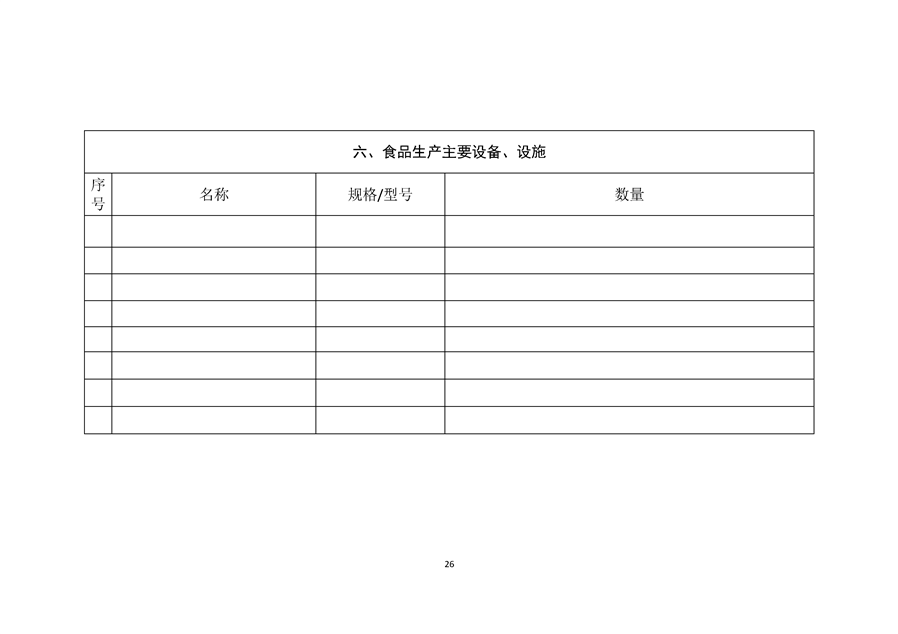 六、食品生产主要设备、设施

| 序号 | 名称 | 规格/型号 | 数量 |
|---|---|---|---|
| | | | |
| | | | |
| | | | |
| | | | |
| | | | |
| | | | |
| | | | |
| | | | |

26